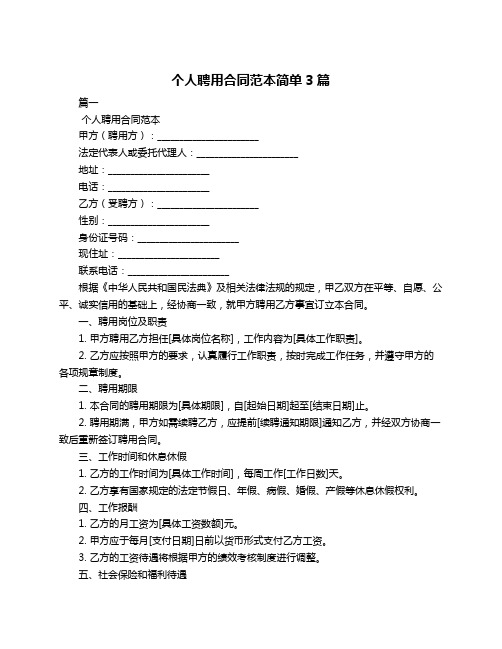 个人聘用合同范本简单 3 篇

篇一

个人聘用合同范本

甲方（聘用方）：____________________

法定代表人或委托代理人：____________________

地址：____________________

电话：____________________

乙方（受聘方）：____________________

性别：____________________

身份证号码：____________________

现住址：____________________

联系电话：____________________

根据《中华人民共和国民法典》及相关法律法规的规定，甲乙双方在平等、自愿、公平、诚实信用的基础上，经协商一致，就甲方聘用乙方事宜订立本合同。

一、聘用岗位及职责

1. 甲方聘用乙方担任[具体岗位名称]，工作内容为[具体工作职责]。

2. 乙方应按照甲方的要求，认真履行工作职责，按时完成工作任务，并遵守甲方的各项规章制度。

二、聘用期限

1. 本合同的聘用期限为[具体期限]，自[起始日期]起至[结束日期]止。

2. 聘用期满，甲方如需续聘乙方，应提前[续聘通知期限]通知乙方，并经双方协商一致后重新签订聘用合同。

三、工作时间和休息休假

1. 乙方的工作时间为[具体工作时间]，每周工作[工作日数]天。

2. 乙方享有国家规定的法定节假日、年假、病假、婚假、产假等休息休假权利。

四、工作报酬

1. 乙方的月工资为[具体工资数额]元。

2. 甲方应于每月[支付日期]日前以货币形式支付乙方工资。

3. 乙方的工资待遇将根据甲方的绩效考核制度进行调整。

五、社会保险和福利待遇